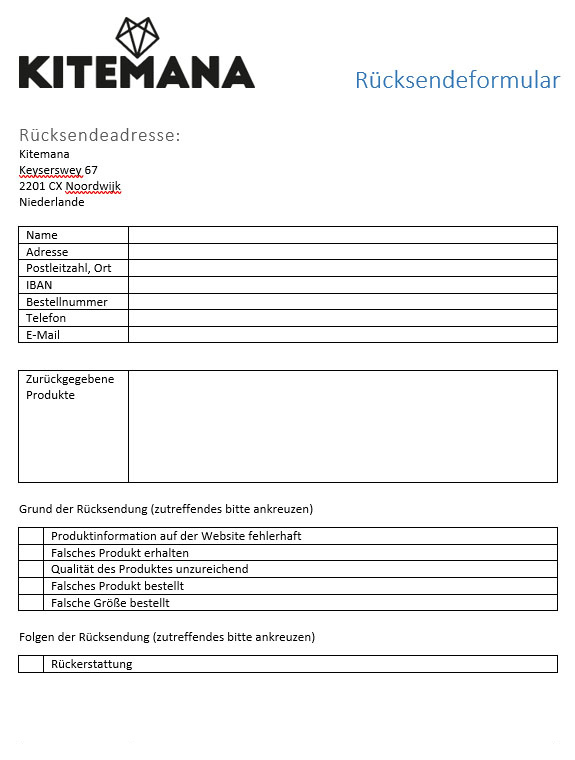 KITEMANA

Rücksendeformular

Rücksendeadresse:
Kitemana
Keyserswey 67
2201 CX Noordwijk
Niederlande

| Name | |
|---|---|
| Adresse | |
| Postleitzahl, Ort | |
| IBAN | |
| Bestellnummer | |
| Telefon | |
| E-Mail | |

| Zurückgegebene Produkte | |
|---|---|

Grund der Rücksendung (zutreffendes bitte ankreuzen)

| | Produktinformation auf der Website fehlerhaft |
|---|---|
| | Falsches Produkt erhalten |
| | Qualität des Produktes unzureichend |
| | Falsches Produkt bestellt |
| | Falsche Größe bestellt |

Folgen der Rücksendung (zutreffendes bitte ankreuzen)

| | Rückerstattung |
|---|---|